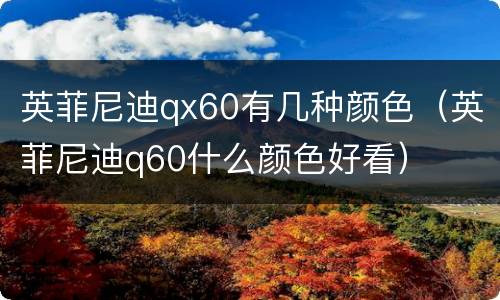 英菲尼迪qx60有几种颜色（英菲尼迪q60什么颜色好看）